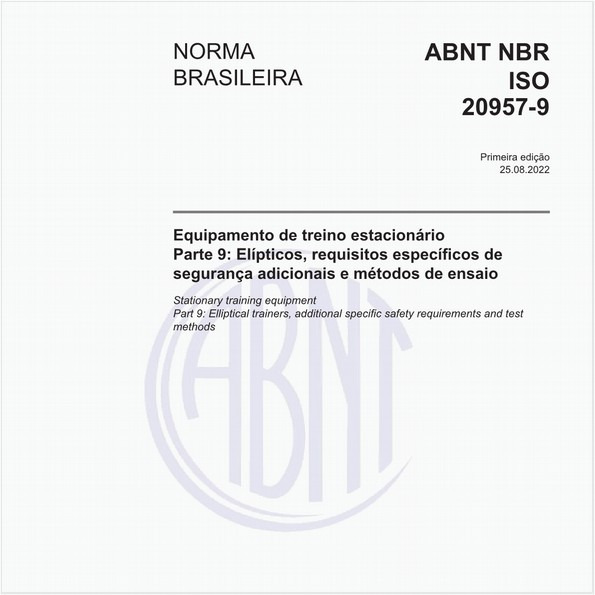 NORMA BRASILEIRA

ABNT NBR ISO 20957-9

Primeira edição
25.08.2022

Equipamento de treino estacionário
Parte 9: Elípticos, requisitos específicos de segurança adicionais e métodos de ensaio

Stationary training equipment
Part 9: Elliptical trainers, additional specific safety requirements and test methods

ABNT